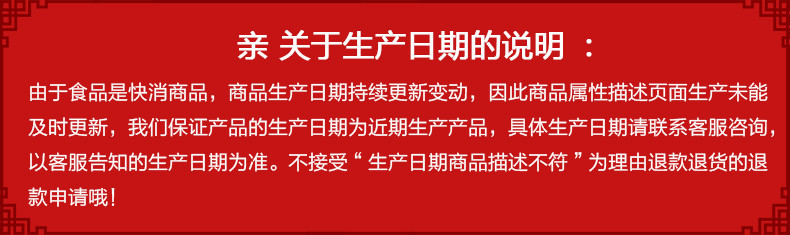 亲 关于生产日期的说明 ：

由于食品是快消商品，商品生产日期持续更新变动，因此商品属性描述页面生产未能及时更新，我们保证产品的生产日期为近期生产产品，具体生产日期请联系客服咨询，以客服告知的生产日期为准。不接受“ 生产日期商品描述不符 ”为理由退款退货的退款申请哦！